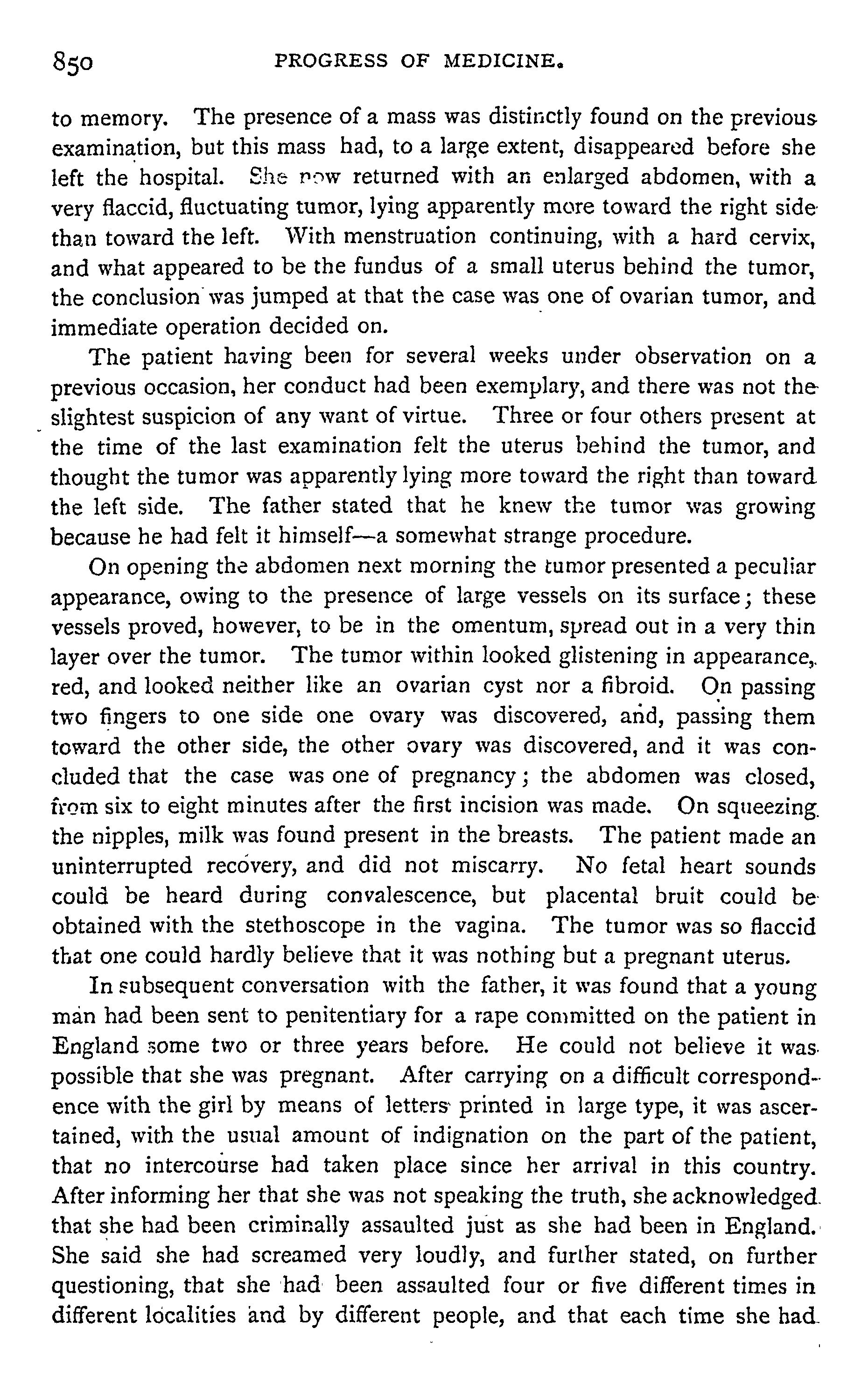 850 PROGRESS OF MEDICINE.

to memory. The presence of a mass was distinctly found on the previous examination, but this mass had, to a large extent, disappeared before she left the hospital. She now returned with an enlarged abdomen, with a very flaccid, fluctuating tumor, lying apparently more toward the right side than toward the left. With menstruation continuing, with a hard cervix, and what appeared to be the fundus of a small uterus behind the tumor, the conclusion was jumped at that the case was one of ovarian tumor, and immediate operation decided on.

The patient having been for several weeks under observation on a previous occasion, her conduct had been exemplary, and there was not the slightest suspicion of any want of virtue. Three or four others present at the time of the last examination felt the uterus behind the tumor, and thought the tumor was apparently lying more toward the right than toward the left side. The father stated that he knew the tumor was growing because he had felt it himself—a somewhat strange procedure.

On opening the abdomen next morning the tumor presented a peculiar appearance, owing to the presence of large vessels on its surface; these vessels proved, however, to be in the omentum, spread out in a very thin layer over the tumor. The tumor within looked glistening in appearance, red, and looked neither like an ovarian cyst nor a fibroid. On passing two fingers to one side one ovary was discovered, and, passing them toward the other side, the other ovary was discovered, and it was concluded that the case was one of pregnancy; the abdomen was closed, from six to eight minutes after the first incision was made. On squeezing the nipples, milk was found present in the breasts. The patient made an uninterrupted recovery, and did not miscarry. No fetal heart sounds could be heard during convalescence, but placental bruit could be obtained with the stethoscope in the vagina. The tumor was so flaccid that one could hardly believe that it was nothing but a pregnant uterus.

In subsequent conversation with the father, it was found that a young man had been sent to penitentiary for a rape committed on the patient in England some two or three years before. He could not believe it was possible that she was pregnant. After carrying on a difficult correspondence with the girl by means of letters printed in large type, it was ascertained, with the usual amount of indignation on the part of the patient, that no intercourse had taken place since her arrival in this country. After informing her that she was not speaking the truth, she acknowledged that she had been criminally assaulted just as she had been in England. She said she had screamed very loudly, and further stated, on further questioning, that she had been assaulted four or five different times in different localities and by different people, and that each time she had